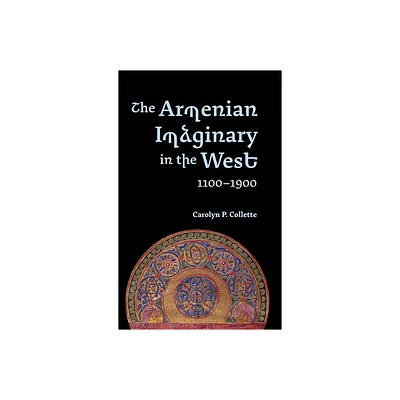 The Armenian Imaginary in the West
1100–1900

Carolyn P. Collette